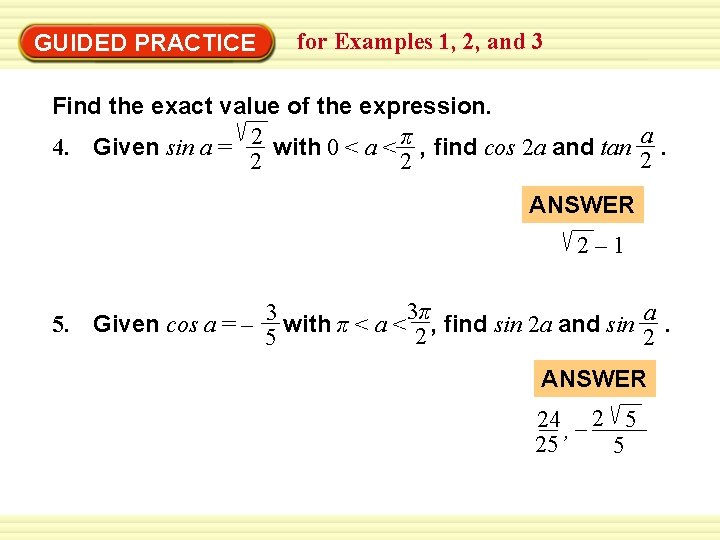 GUIDED PRACTICE for Examples 1, 2, and 3

Find the exact value of the expression.

4. Given $\sin a = \frac{\sqrt{2}}{2}$ with $0 < a < \frac{\pi}{2}$, find $\cos 2a$ and $\tan \frac{a}{2}$.

ANSWER

$\sqrt{2} - 1$

5. Given $\cos a = -\frac{3}{5}$ with $\pi < a < \frac{3\pi}{2}$, find $\sin 2a$ and $\sin \frac{a}{2}$.

ANSWER

$\frac{24}{25}, -\frac{2\sqrt{5}}{5}$